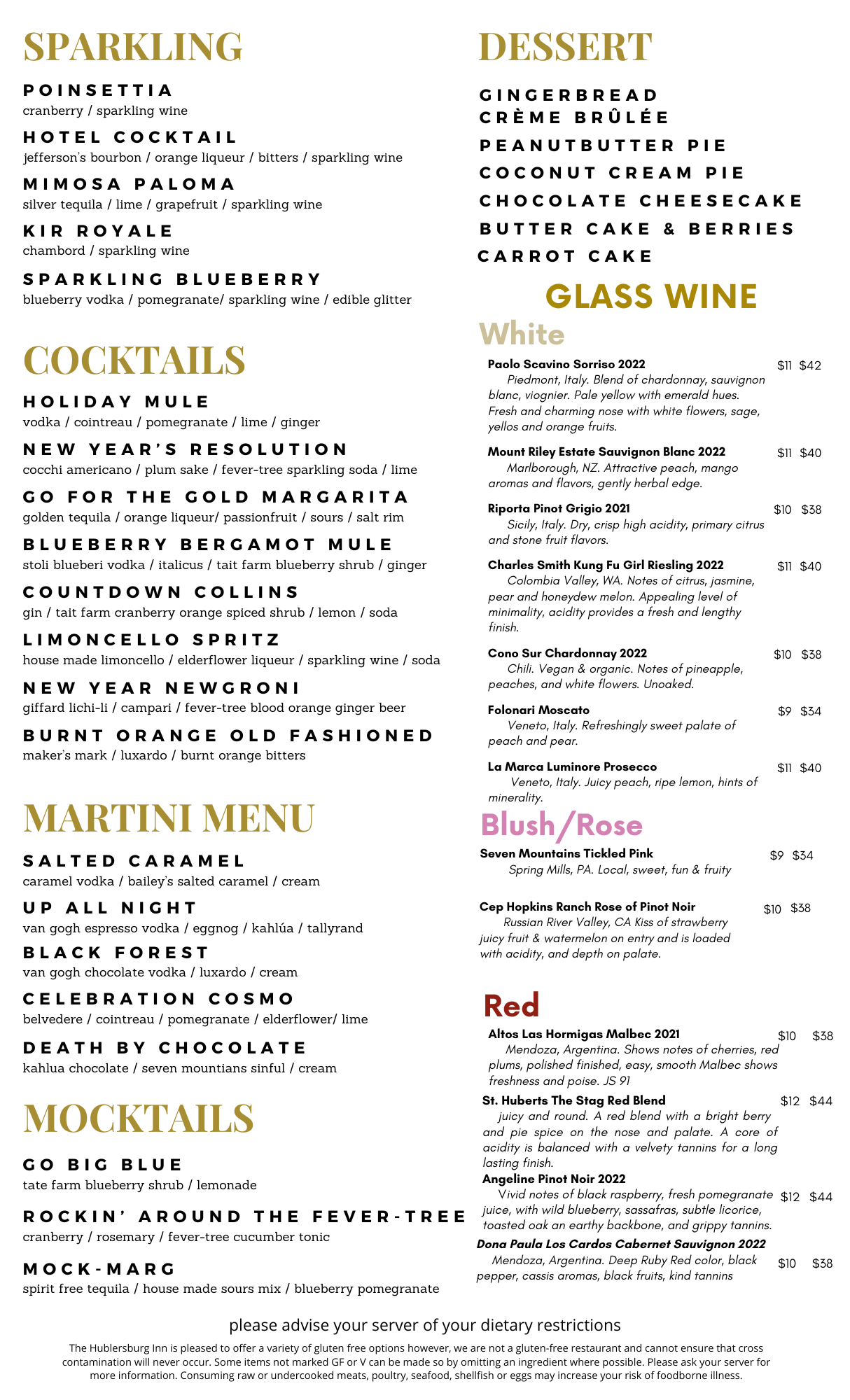 SPARKLING

POINSETTIA
cranberry / sparkling wine

HOTEL COCKTAIL
jefferson's bourbon / orange liqueur / bitters / sparkling wine

MIMOSA PALOMA
silver tequila / lime / grapefruit / sparkling wine

KIR ROYALE
chambord / sparkling wine

SPARKLING BLUEBERRY
blueberry vodka / pomegranate/ sparkling wine / edible glitter

COCKTAILS

HOLIDAY MULE
vodka / cointreau / pomegranate / lime / ginger

NEW YEAR'S RESOLUTION
cocchi americano / plum sake / fever-tree sparkling soda / lime

GO FOR THE GOLD MARGARITA
golden tequila / orange liqueur/ passionfruit / sours / salt rim

BLUEBERRY BERGAMOT MULE
stoli blueberi vodka / italicus / tait farm blueberry shrub / ginger

COUNTDOWN COLLINS
gin / tait farm cranberry orange spiced shrub / lemon / soda

LIMONCELLO SPRITZ
house made limoncello / elderflower liqueur / sparkling wine / soda

NEW YEAR NEWGRONI
giffard lichi-li / campari / fever-tree blood orange ginger beer

BURNT ORANGE OLD FASHIONED
maker's mark / luxardo / burnt orange bitters

MARTINI MENU

SALTED CARAMEL
caramel vodka / bailey's salted caramel / cream

UP ALL NIGHT
van gogh espresso vodka / eggnog / kahlúa / tallyrand

BLACK FOREST
van gogh chocolate vodka / luxardo / cream

CELEBRATION COSMO
belvedere / cointreau / pomegranate / elderflower/ lime

DEATH BY CHOCOLATE
kahlua chocolate / seven mountians sinful / cream

MOCKTAILS

GO BIG BLUE
tate farm blueberry shrub / lemonade

ROCKIN' AROUND THE FEVER-TREE
cranberry / rosemary / fever-tree cucumber tonic

MOCK-MARG
spirit free tequila / house made sours mix / blueberry pomegranate

DESSERT

GINGERBREAD CRÈME BRÛLÉE

PEANUTBUTTER PIE

COCONUT CREAM PIE

CHOCOLATE CHEESECAKE

BUTTER CAKE & BERRIES

CARROT CAKE

GLASS WINE

White

Paolo Scavino Sorriso 2022 $11 $42
Piedmont, Italy. Blend of chardonnay, sauvignon blanc, viognier. Pale yellow with emerald hues. Fresh and charming nose with white flowers, sage, yellos and orange fruits.

Mount Riley Estate Sauvignon Blanc 2022 $11 $40
Marlborough, NZ. Attractive peach, mango aromas and flavors, gently herbal edge.

Riporta Pinot Grigio 2021 $10 $38
Sicily, Italy. Dry, crisp high acidity, primary citrus and stone fruit flavors.

Charles Smith Kung Fu Girl Riesling 2022 $11 $40
Colombia Valley, WA. Notes of citrus, jasmine, pear and honeydew melon. Appealing level of minimality, acidity provides a fresh and lengthy finish.

Cono Sur Chardonnay 2022 $10 $38
Chili. Vegan & organic. Notes of pineapple, peaches, and white flowers. Unoaked.

Folonari Moscato $9 $34
Veneto, Italy. Refreshingly sweet palate of peach and pear.

La Marca Luminore Prosecco $11 $40
Veneto, Italy. Juicy peach, ripe lemon, hints of minerality.

Blush/Rose

Seven Mountains Tickled Pink $9 $34
Spring Mills, PA. Local, sweet, fun & fruity

Cep Hopkins Ranch Rose of Pinot Noir $10 $38
Russian River Valley, CA Kiss of strawberry juicy fruit & watermelon on entry and is loaded with acidity, and depth on palate.

Red

Altos Las Hormigas Malbec 2021 $10 $38
Mendoza, Argentina. Shows notes of cherries, red plums, polished finished, easy, smooth Malbec shows freshness and poise. JS 91

St. Huberts The Stag Red Blend $12 $44
juicy and round. A red blend with a bright berry and pie spice on the nose and palate. A core of acidity is balanced with a velvety tannins for a long lasting finish.

Angeline Pinot Noir 2022 $12 $44
Vivid notes of black raspberry, fresh pomegranate juice, with wild blueberry, sassafras, subtle licorice, toasted oak an earthy backbone, and grippy tannins.

Dona Paula Los Cardos Cabernet Sauvignon 2022 $10 $38
Mendoza, Argentina. Deep Ruby Red color, black pepper, cassis aromas, black fruits, kind tannins

please advise your server of your dietary restrictions

The Hublersburg Inn is pleased to offer a variety of gluten free options however, we are not a gluten-free restaurant and cannot ensure that cross contamination will never occur. Some items not marked GF or V can be made so by omitting an ingredient where possible. Please ask your server for more information. Consuming raw or undercooked meats, poultry, seafood, shellfish or eggs may increase your risk of foodborne illness.